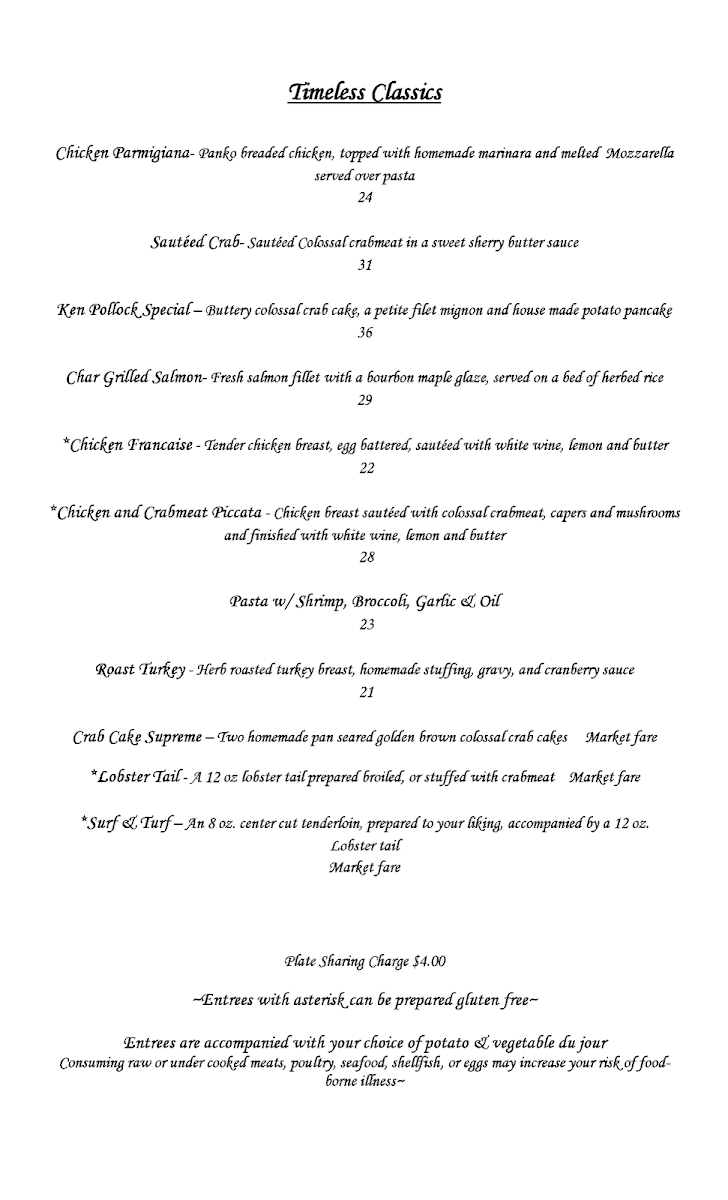 Timeless Classics

Chicken Parmigiana- Panko breaded chicken, topped with homemade marinara and melted Mozzarella served over pasta
24

Sautéed Crab- Sautéed Colossal crabmeat in a sweet sherry butter sauce
31

Ken Pollock Special – Buttery colossal crab cake, a petite filet mignon and house made potato pancake
36

Char Grilled Salmon- Fresh salmon fillet with a bourbon maple glaze, served on a bed of herbed rice
29

*Chicken Francaise - Tender chicken breast, egg battered, sautéed with white wine, lemon and butter
22

*Chicken and Crabmeat Piccata - Chicken breast sautéed with colossal crabmeat, capers and mushrooms and finished with white wine, lemon and butter
28

Pasta w/ Shrimp, Broccoli, Garlic & Oil
23

Roast Turkey - Herb roasted turkey breast, homemade stuffing, gravy, and cranberry sauce
21

Crab Cake Supreme – Two homemade pan seared golden brown colossal crab cakes Market fare

*Lobster Tail - A 12 oz lobster tail prepared broiled, or stuffed with crabmeat Market fare

*Surf & Turf – An 8 oz. center cut tenderloin, prepared to your liking, accompanied by a 12 oz. Lobster tail
Market fare

Plate Sharing Charge $4.00

~Entrees with asterisk can be prepared gluten free~

Entrees are accompanied with your choice of potato & vegetable du jour
Consuming raw or under cooked meats, poultry, seafood, shellfish, or eggs may increase your risk of food-borne illness~